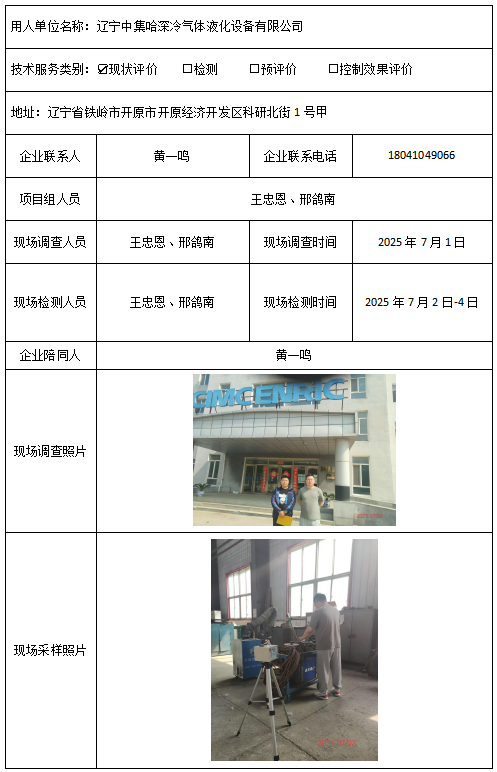 用人单位名称：辽宁中集哈深冷气体液化设备有限公司

技术服务类别：☑现状评价 □检测 □预评价 □控制效果评价

地址：辽宁省铁岭市开原市开原经济开发区科研北街 1 号甲

| 企业联系人 | 黄一鸣 | 企业联系电话 | 18041049066 |
|---|---|---|---|
| 项目组人员 | 王忠恩、邢鸽南 | | |
| 现场调查人员 | 王忠恩、邢鸽南 | 现场调查时间 | 2025 年 7 月 1 日 |
| 现场检测人员 | 王忠恩、邢鸽南 | 现场检测时间 | 2025 年 7 月 2 日-4 日 |
| 企业陪同人 | 黄一鸣 | | |
| 现场调查照片 | CIMCENRIC | | |
| 现场采样照片 | | | |